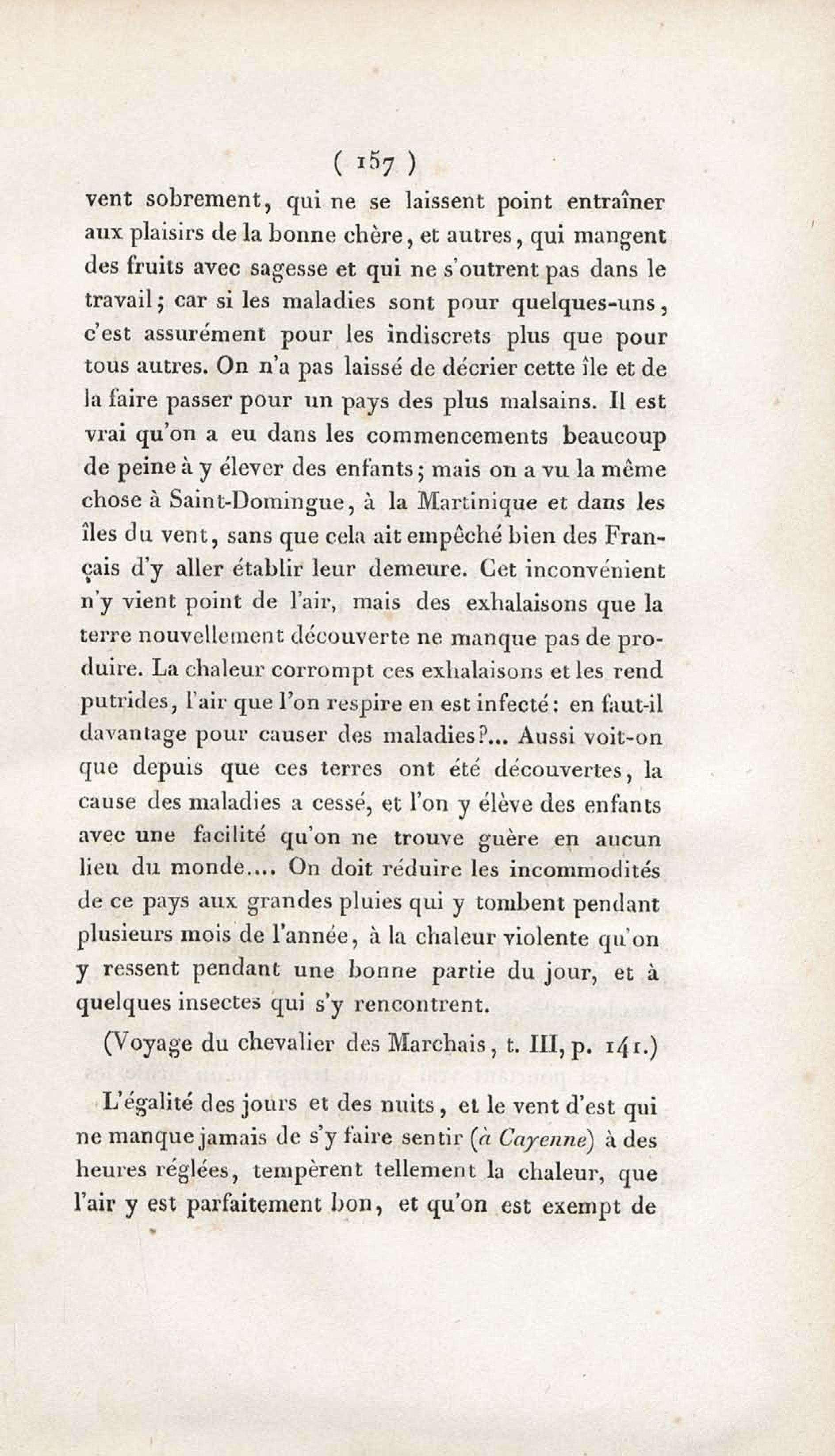 ( 157 )

vent sobrement, qui ne se laissent point entraîner aux plaisirs de la bonne chère, et autres, qui mangent des fruits avec sagesse et qui ne s'outrent pas dans le travail; car si les maladies sont pour quelques-uns, c'est assurément pour les indiscrets plus que pour tous autres. On n'a pas laissé de décrier cette île et de la faire passer pour un pays des plus malsains. Il est vrai qu'on a eu dans les commencements beaucoup de peine à y élever des enfants; mais on a vu la même chose à Saint-Domingue, à la Martinique et dans les îles du vent, sans que cela ait empêché bien des Français d'y aller établir leur demeure. Cet inconvénient n'y vient point de l'air, mais des exhalaisons que la terre nouvellement découverte ne manque pas de produire. La chaleur corrompt ces exhalaisons et les rend putrides, l'air que l'on respire en est infecté: en faut-il davantage pour causer des maladies?... Aussi voit-on que depuis que ces terres ont été découvertes, la cause des maladies a cessé, et l'on y élève des enfants avec une facilité qu'on ne trouve guère en aucun lieu du monde.... On doit réduire les incommodités de ce pays aux grandes pluies qui y tombent pendant plusieurs mois de l'année, à la chaleur violente qu'on y ressent pendant une bonne partie du jour, et à quelques insectes qui s'y rencontrent.

(Voyage du chevalier des Marchais, t. III, p. 141.)

L'égalité des jours et des nuits, et le vent d'est qui ne manque jamais de s'y faire sentir (à Cayenne) à des heures réglées, tempèrent tellement la chaleur, que l'air y est parfaitement bon, et qu'on est exempt de